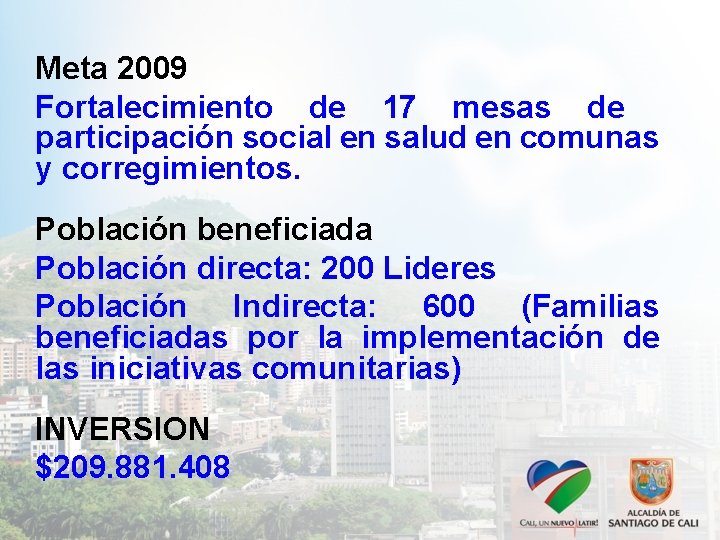 Meta 2009

Fortalecimiento de 17 mesas de participación social en salud en comunas y corregimientos.

Población beneficiada

Población directa: 200 Lideres

Población Indirecta: 600 (Familias beneficiadas por la implementación de las iniciativas comunitarias)

INVERSION

$209.881.408

CALI, UN NUEVO LATIR!

ALCALDÍA DE
SANTIAGO DE CALI